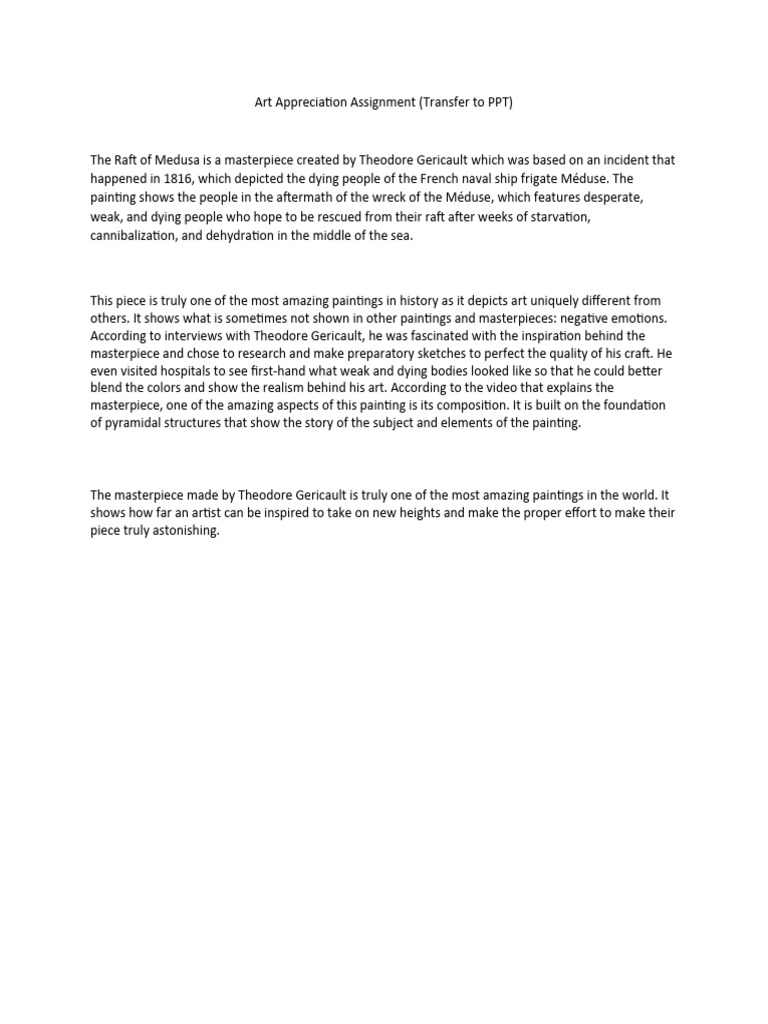 Art Appreciation Assignment (Transfer to PPT)

The Raft of Medusa is a masterpiece created by Theodore Gericault which was based on an incident that happened in 1816, which depicted the dying people of the French naval ship frigate Méduse. The painting shows the people in the aftermath of the wreck of the Méduse, which features desperate, weak, and dying people who hope to be rescued from their raft after weeks of starvation, cannibalization, and dehydration in the middle of the sea.

This piece is truly one of the most amazing paintings in history as it depicts art uniquely different from others. It shows what is sometimes not shown in other paintings and masterpieces: negative emotions. According to interviews with Theodore Gericault, he was fascinated with the inspiration behind the masterpiece and chose to research and make preparatory sketches to perfect the quality of his craft. He even visited hospitals to see first-hand what weak and dying bodies looked like so that he could better blend the colors and show the realism behind his art. According to the video that explains the masterpiece, one of the amazing aspects of this painting is its composition. It is built on the foundation of pyramidal structures that show the story of the subject and elements of the painting.

The masterpiece made by Theodore Gericault is truly one of the most amazing paintings in the world. It shows how far an artist can be inspired to take on new heights and make the proper effort to make their piece truly astonishing.